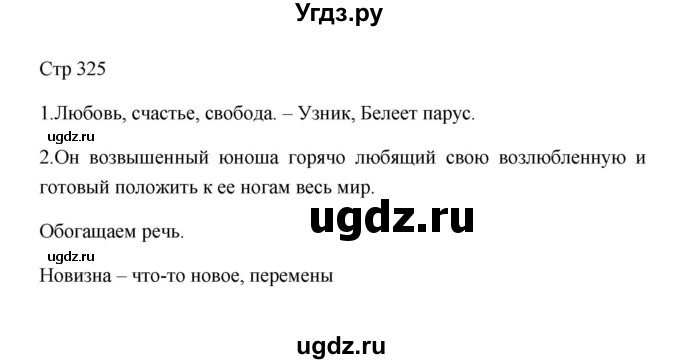 Угдз.ру

Стр 325

1.Любовь, счастье, свобода. – Узник, Белеет парус.

ugdz.ru

2.Он возвышенный юноша горячо любящий свою возлюбленную и готовый положить к ее ногам весь мир.

ugdz.ru

Обогащаем речь.

ugdz.ru

Новизна – что-то новое, перемены

ugdz.ru